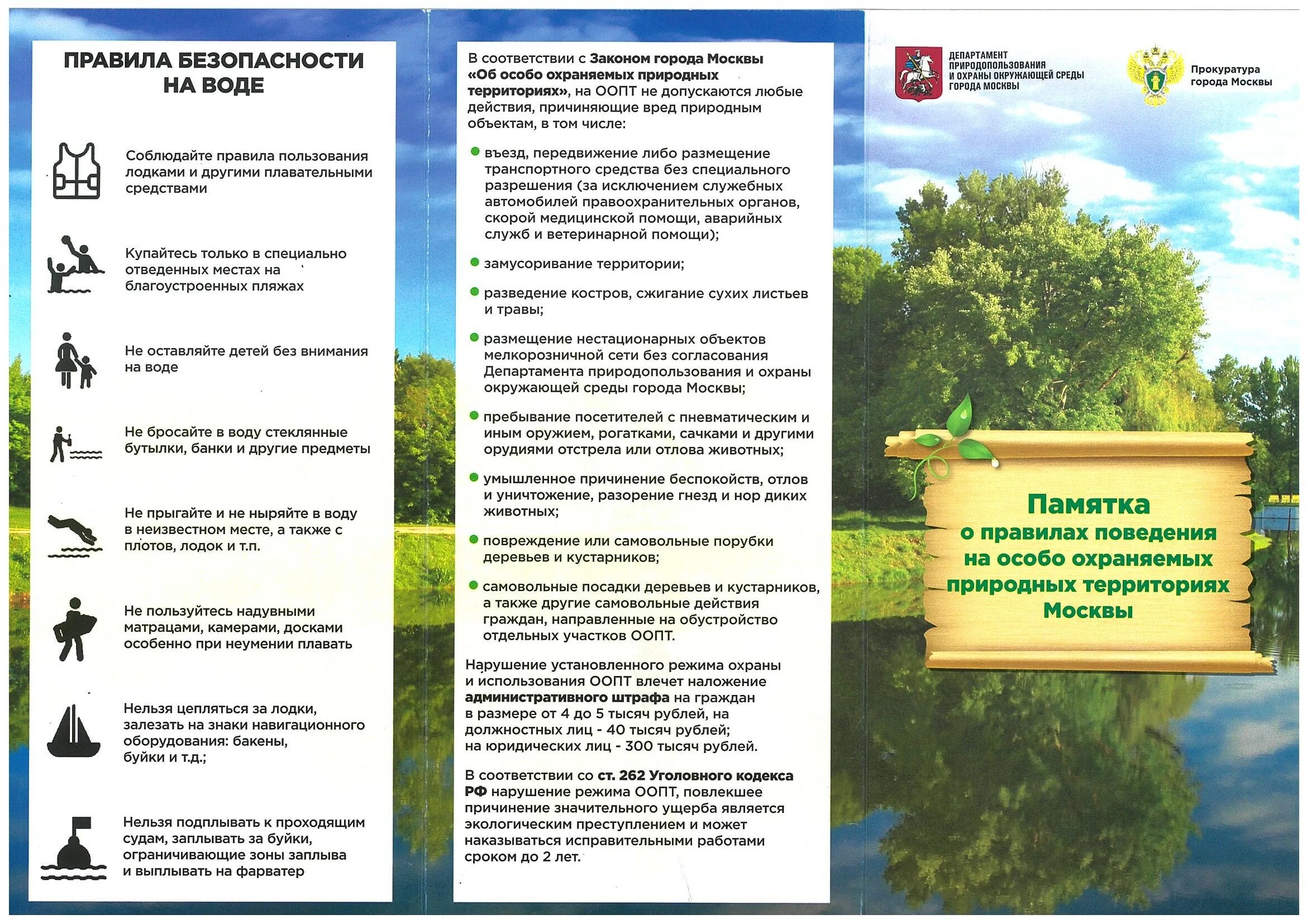 ПРАВИЛА БЕЗОПАСНОСТИ НА ВОДЕ

Соблюдайте правила пользования лодками и другими плавательными средствами

Купайтесь только в специально отведенных местах на благоустроенных пляжах

Не оставляйте детей без внимания на воде

Не бросайте в воду стеклянные бутылки, банки и другие предметы

Не прыгайте и не ныряйте в воду в неизвестном месте, а также с плотов, лодок и т.п.

Не пользуйтесь надувными матрацами, камерами, досками особенно при неумении плавать

Нельзя цепляться за лодки, залезать на знаки навигационного оборудования: бакены, буйки и т.д.;

Нельзя подплывать к проходящим судам, заплывать за буйки, ограничивающие зоны заплыва и выплывать на фарватер

В соответствии с Законом города Москвы «Об особо охраняемых природных территориях», на ООПТ не допускаются любые действия, причиняющие вред природным объектам, в том числе:

• въезд, передвижение либо размещение транспортного средства без специального разрешения (за исключением служебных автомобилей правоохранительных органов, скорой медицинской помощи, аварийных служб и ветеринарной помощи);

• замусоривание территории;

• разведение костров, сжигание сухих листьев и травы;

• размещение нестационарных объектов мелкорозничной сети без согласования Департамента природопользования и охраны окружающей среды города Москвы;

• пребывание посетителей с пневматическим и иным оружием, рогатками, сачками и другими орудиями отстрела или отлова животных;

• умышленное причинение беспокойств, отлов и уничтожение, разорение гнезд и нор диких животных;

• повреждение или самовольные порубки деревьев и кустарников;

• самовольные посадки деревьев и кустарников, а также другие самовольные действия граждан, направленные на обустройство отдельных участков ООПТ.

Нарушение установленного режима охраны и использования ООПТ влечет наложение административного штрафа на граждан в размере от 4 до 5 тысяч рублей, на должностных лиц - 40 тысяч рублей; на юридических лиц - 300 тысяч рублей.

В соответствии со ст. 262 Уголовного кодекса РФ нарушение режима ООПТ, повлекшее причинение значительного ущерба является экологическим преступлением и может наказываться исправительными работами сроком до 2 лет.

ДЕПАРТАМЕНТ
ПРИРОДОПОЛЬЗОВАНИЯ
И ОХРАНЫ ОКРУЖАЮЩЕЙ СРЕДЫ
ГОРОДА МОСКВЫ

Прокуратура
города Москвы

Памятка
о правилах поведения
на особо охраняемых
природных территориях
Москвы